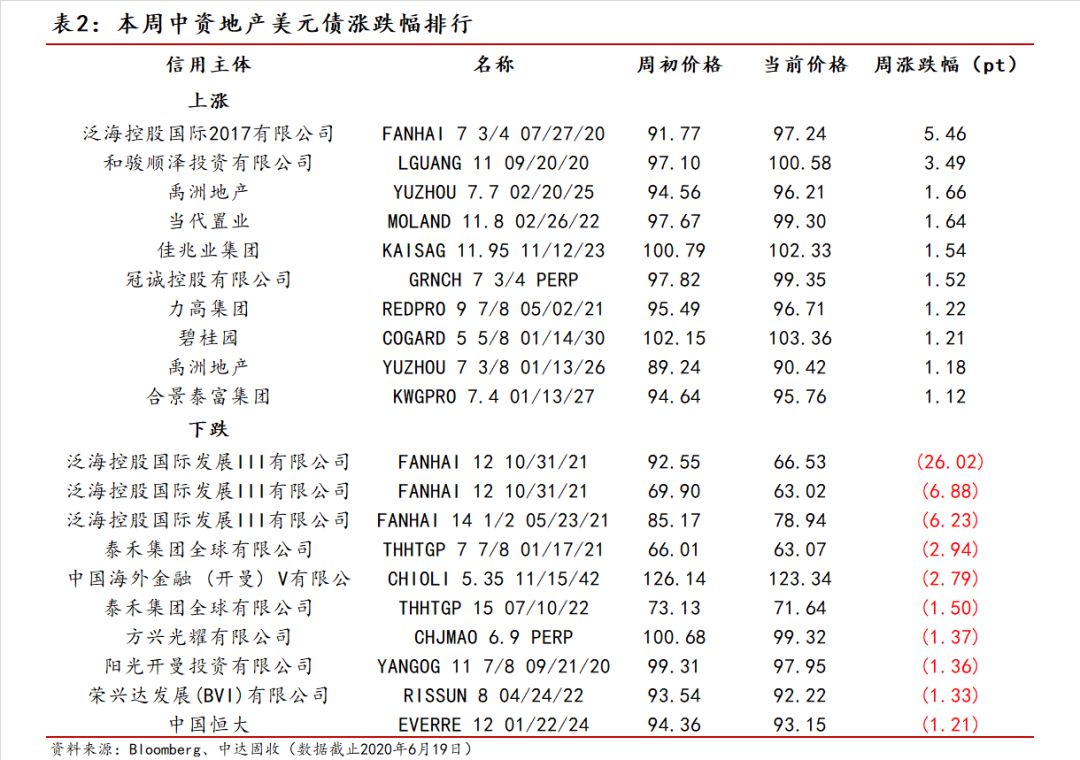 表2：本周中资地产美元债涨跌幅排行

| 信用主体 | 名称 | 周初价格 | 当前价格 | 周涨跌幅（pt） |
|---|---|---|---|---|
| 上涨 | | | | |
| 泛海控股国际2017有限公司 | FANHAI 7 3/4 07/27/20 | 91.77 | 97.24 | 5.46 |
| 和骏顺泽投资有限公司 | LGUANG 11 09/20/20 | 97.10 | 100.58 | 3.49 |
| 禹洲地产 | YUZHOU 7.7 02/20/25 | 94.56 | 96.21 | 1.66 |
| 当代置业 | MOLAND 11.8 02/26/22 | 97.67 | 99.30 | 1.64 |
| 佳兆业集团 | KAISAG 11.95 11/12/23 | 100.79 | 102.33 | 1.54 |
| 冠诚控股有限公司 | GRNCH 7 3/4 PERP | 97.82 | 99.35 | 1.52 |
| 力高集团 | REDPRO 9 7/8 05/02/21 | 95.49 | 96.71 | 1.22 |
| 碧桂园 | COGARD 5 5/8 01/14/30 | 102.15 | 103.36 | 1.21 |
| 禹洲地产 | YUZHOU 7 3/8 01/13/26 | 89.24 | 90.42 | 1.18 |
| 合景泰富集团 | KWGPRO 7.4 01/13/27 | 94.64 | 95.76 | 1.12 |
| 下跌 | | | | |
| 泛海控股国际发展III有限公司 | FANHAI 12 10/31/21 | 92.55 | 66.53 | (26.02) |
| 泛海控股国际发展III有限公司 | FANHAI 12 10/31/21 | 69.90 | 63.02 | (6.88) |
| 泛海控股国际发展III有限公司 | FANHAI 14 1/2 05/23/21 | 85.17 | 78.94 | (6.23) |
| 泰禾集团全球有限公司 | THHTGP 7 7/8 01/17/21 | 66.01 | 63.07 | (2.94) |
| 中国海外金融（开曼）V有限公 | CHIOLI 5.35 11/15/42 | 126.14 | 123.34 | (2.79) |
| 泰禾集团全球有限公司 | THHTGP 15 07/10/22 | 73.13 | 71.64 | (1.50) |
| 方兴光耀有限公司 | CHJMAO 6.9 PERP | 100.68 | 99.32 | (1.37) |
| 阳光开曼投资有限公司 | YANGOG 11 7/8 09/21/20 | 99.31 | 97.95 | (1.36) |
| 荣兴达发展(BVI)有限公司 | RISSUN 8 04/24/22 | 93.54 | 92.22 | (1.33) |
| 中国恒大 | EVERRE 12 01/22/24 | 94.36 | 93.15 | (1.21) |

资料来源：Bloomberg、中达固收（数据截止2020年6月19日）